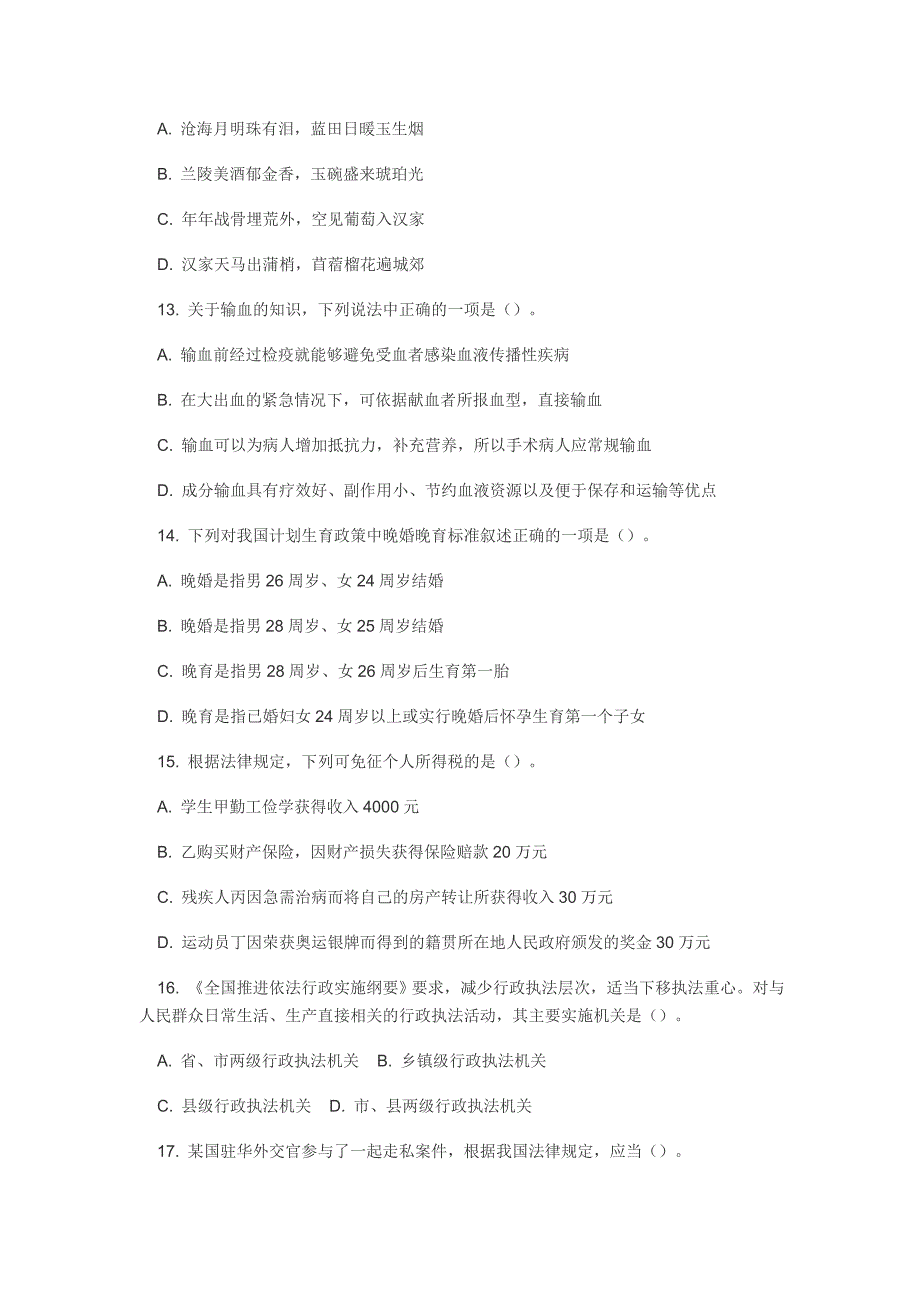 A. 沧海月明珠有泪，蓝田日暖玉生烟

B. 兰陵美酒郁金香，玉碗盛来琥珀光

C. 年年战骨埋荒外，空见葡萄入汉家

D. 汉家天马出蒲梢，苜蓿榴花遍城郊

13. 关于输血的知识，下列说法中正确的一项是（）。

A. 输血前经过检疫就能够避免受血者感染血液传播性疾病

B. 在大出血的紧急情况下，可依据献血者所报血型，直接输血

C. 输血可以为病人增加抵抗力，补充营养，所以手术病人应常规输血

D. 成分输血具有疗效好、副作用小、节约血液资源以及便于保存和运输等优点

14. 下列对我国计划生育政策中晚婚晚育标准叙述正确的一项是（）。

A. 晚婚是指男 26 周岁、女 24 周岁结婚

B. 晚婚是指男 28 周岁、女 25 周岁结婚

C. 晚育是指男 28 周岁、女 26 周岁后生育第一胎

D. 晚育是指已婚妇女 24 周岁以上或实行晚婚后怀孕生育第一个子女

15. 根据法律规定，下列可免征个人所得税的是（）。

A. 学生甲勤工俭学获得收入 4000 元

B. 乙购买财产保险，因财产损失获得保险赔款 20 万元

C. 残疾人丙因急需治病而将自己的房产转让所获得收入 30 万元

D. 运动员丁因荣获奥运银牌而得到的籍贯所在地人民政府颁发的奖金 30 万元

16. 《全国推进依法行政实施纲要》要求，减少行政执法层次，适当下移执法重心。对与人民群众日常生活、生产直接相关的行政执法活动，其主要实施机关是（）。

A. 省、市两级行政执法机关 B. 乡镇级行政执法机关

C. 县级行政执法机关 D. 市、县两级行政执法机关

17. 某国驻华外交官参与了一起走私案件，根据我国法律规定，应当（）。